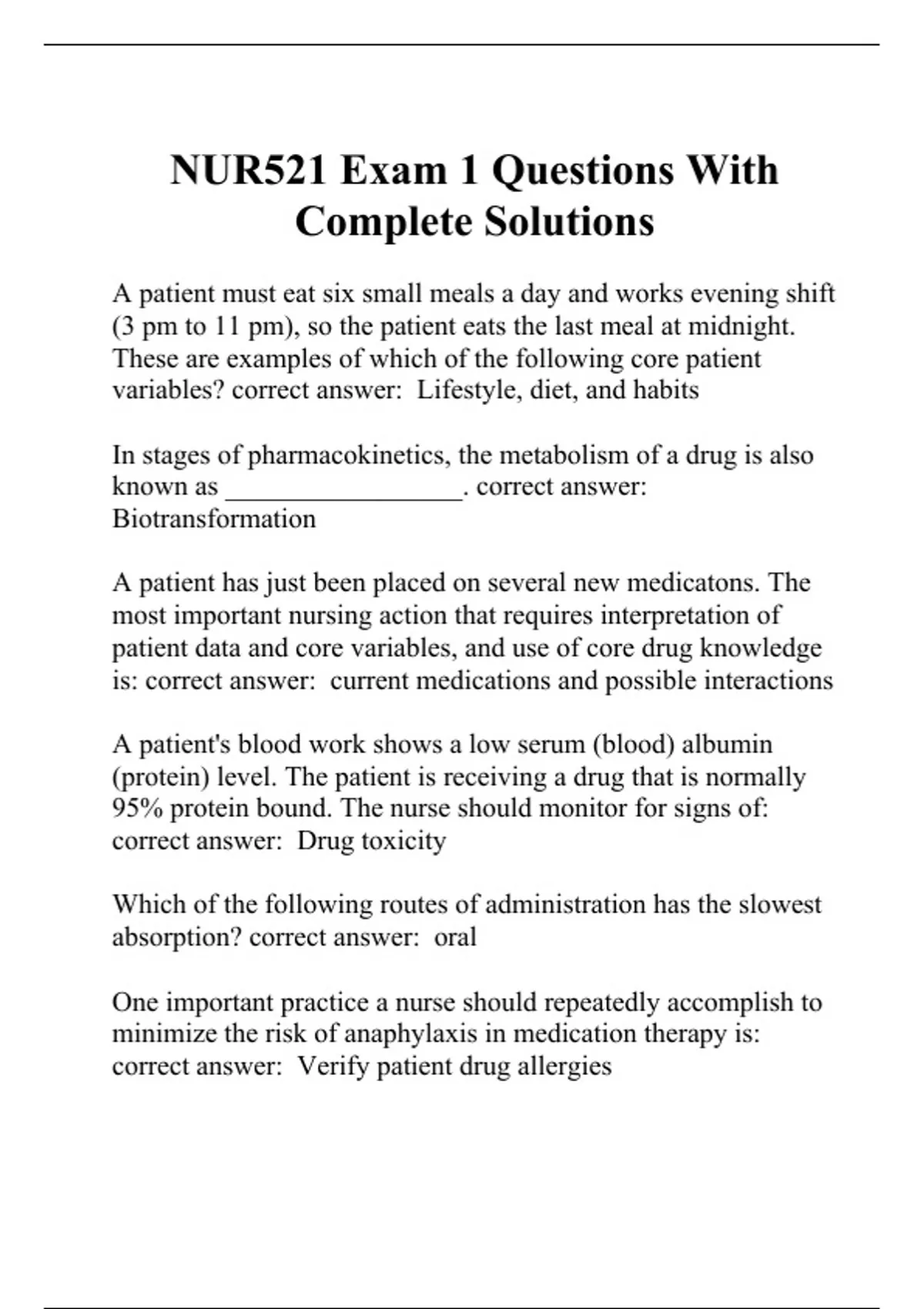 NUR521 Exam 1 Questions With Complete Solutions

A patient must eat six small meals a day and works evening shift (3 pm to 11 pm), so the patient eats the last meal at midnight. These are examples of which of the following core patient variables? correct answer: Lifestyle, diet, and habits

In stages of pharmacokinetics, the metabolism of a drug is also known as _________________. correct answer: Biotransformation

A patient has just been placed on several new medicatons. The most important nursing action that requires interpretation of patient data and core variables, and use of core drug knowledge is: correct answer: current medications and possible interactions

A patient's blood work shows a low serum (blood) albumin (protein) level. The patient is receiving a drug that is normally 95% protein bound. The nurse should monitor for signs of: correct answer: Drug toxicity

Which of the following routes of administration has the slowest absorption? correct answer: oral

One important practice a nurse should repeatedly accomplish to minimize the risk of anaphylaxis in medication therapy is: correct answer: Verify patient drug allergies